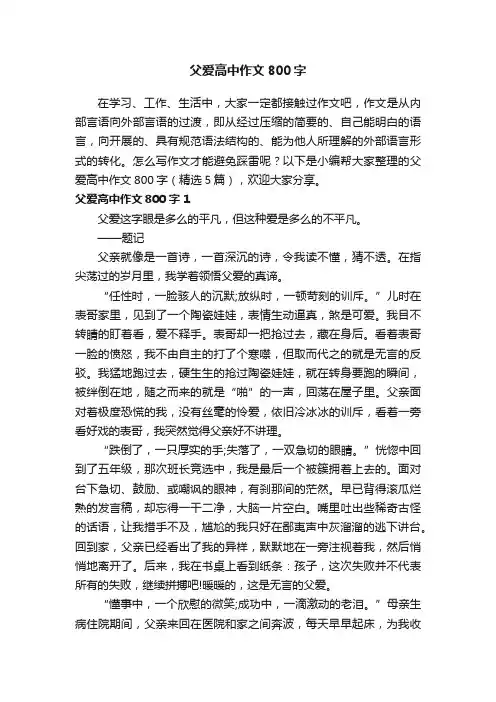 父爱高中作文 800 字

在学习、工作、生活中，大家一定都接触过作文吧，作文是从内部言语向外部言语的过渡，即从经过压缩的简要的、自己能明白的语言，向开展的、具有规范语法结构的、能为他人所理解的外部语言形式的转化。怎么写作文才能避免踩雷呢？以下是小编帮大家整理的父爱高中作文 800 字（精选 5 篇），欢迎大家分享。

父爱高中作文 800 字 1

父爱这字眼是多么的平凡，但这种爱是多么的不平凡。

——题记

父亲就像是一首诗，一首深沉的诗，令我读不懂，猜不透。在指尖荡过的岁月里，我学着领悟父爱的真谛。

“任性时，一脸骇人的沉默;放纵时，一顿苛刻的训斥。”儿时在表哥家里，见到了一个陶瓷娃娃，表情生动逼真，煞是可爱。我目不转睛的盯着看，爱不释手。表哥却一把抢过去，藏在身后。看着表哥一脸的愤怒，我不由自主的打了个寒噤，但取而代之的就是无言的反驳。我猛地跑过去，硬生生的抢过陶瓷娃娃，就在转身要跑的瞬间，被绊倒在地，随之而来的就是“啪”的一声，回荡在屋子里。父亲面对着极度恐慌的我，没有丝毫的怜爱，依旧冷冰冰的训斥，看着一旁看好戏的表哥，我突然觉得父亲好不讲理。

“跌倒了，一只厚实的手;失落了，一双急切的眼睛。”恍惚中回到了五年级，那次班长竞选中，我是最后一个被簇拥着上去的。面对台下急切、鼓励、或嘲讽的眼神，有刹那间的茫然。早已背得滚瓜烂熟的发言稿，却忘得一干二净，大脑一片空白。嘴里吐出些稀奇古怪的话语，让我措手不及，尴尬的我只好在鄙夷声中灰溜溜的逃下讲台。回到家，父亲已经看出了我的异样，默默地在一旁注视着我，然后悄悄地离开了。后来，我在书桌上看到纸条：孩子，这次失败并不代表所有的失败，继续拼搏吧!暖暖的，这是无言的父爱。

“懂事中，一个欣慰的微笑;成功中，一滴激动的老泪。”母亲生病住院期间，父亲来回在医院和家之间奔波，每天早早起床，为我收